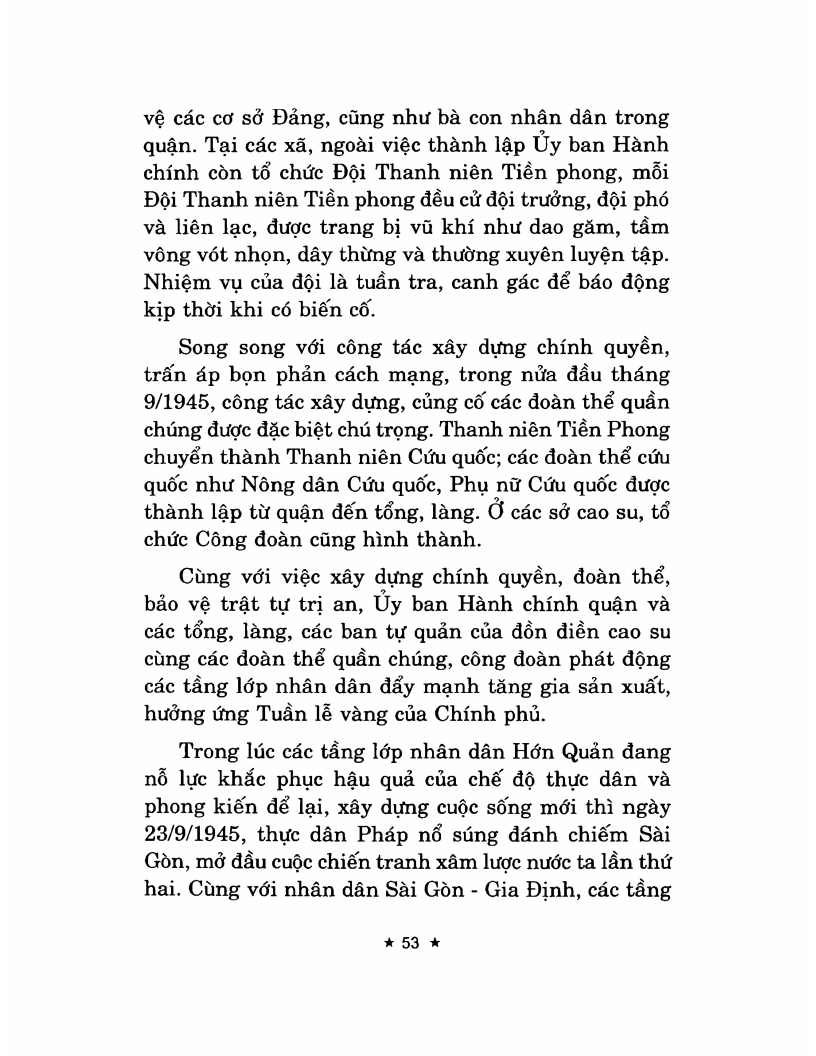 vệ các cơ sở Đảng, cũng như bà con nhân dân trong quận. Tại các xã, ngoài việc thành lập Ủy ban Hành chính còn tổ chức Đội Thanh niên Tiền phong, mỗi Đội Thanh niên Tiền phong đều cử đội trưởng, đội phó và liên lạc, được trang bị vũ khí như dao găm, tầm vông vót nhọn, dây thừng và thường xuyên luyện tập. Nhiệm vụ của đội là tuần tra, canh gác để báo động kịp thời khi có biến cố.

Song song với công tác xây dựng chính quyền, trấn áp bọn phản cách mạng, trong nửa đầu tháng 9/1945, công tác xây dựng, củng cố các đoàn thể quần chúng được đặc biệt chú trọng. Thanh niên Tiền Phong chuyển thành Thanh niên Cứu quốc; các đoàn thể cứu quốc như Nông dân Cứu quốc, Phụ nữ Cứu quốc được thành lập từ quận đến tổng, làng. Ở các sở cao su, tổ chức Công đoàn cũng hình thành.

Cùng với việc xây dựng chính quyền, đoàn thể, bảo vệ trật tự trị an, Ủy ban Hành chính quận và các tổng, làng, các ban tự quản của đồn điền cao su cùng các đoàn thể quần chúng, công đoàn phát động các tầng lớp nhân dân đẩy mạnh tăng gia sản xuất, hưởng ứng Tuần lễ vàng của Chính phủ.

Trong lúc các tầng lớp nhân dân Hớn Quản đang nỗ lực khắc phục hậu quả của chế độ thực dân và phong kiến để lại, xây dựng cuộc sống mới thì ngày 23/9/1945, thực dân Pháp nổ súng đánh chiếm Sài Gòn, mở đầu cuộc chiến tranh xâm lược nước ta lần thứ hai. Cùng với nhân dân Sài Gòn - Gia Định, các tầng

★ 53 ★